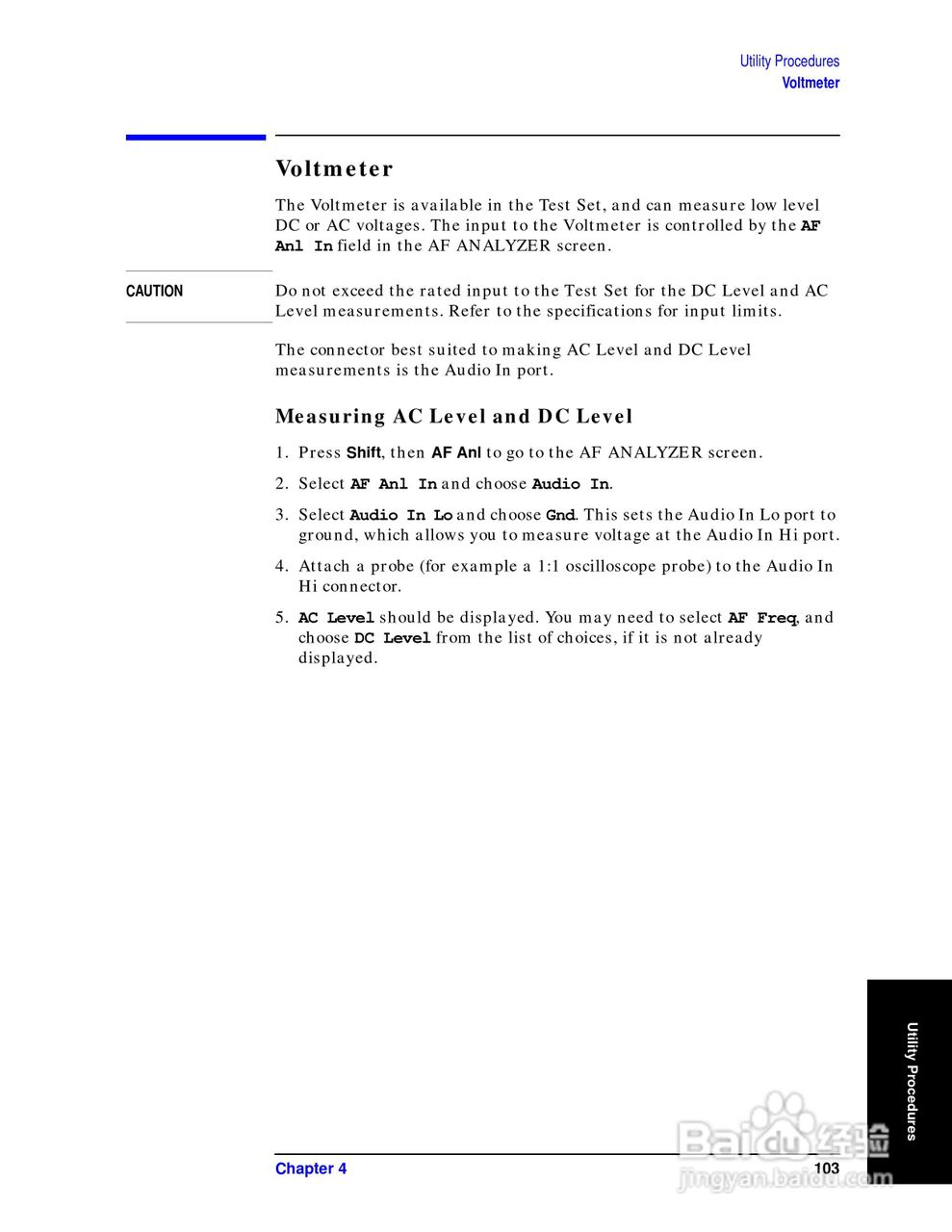 Utility Procedures
Voltmeter

Voltmeter

The Voltmeter is available in the Test Set, and can measure low level DC or AC voltages. The input to the Voltmeter is controlled by the AF Anl In field in the AF ANALYZER screen.

CAUTION

Do not exceed the rated input to the Test Set for the DC Level and AC Level measurements. Refer to the specifications for input limits.

The connector best suited to making AC Level and DC Level measurements is the Audio In port.

Measuring AC Level and DC Level

1. Press Shift, then AF Anl to go to the AF ANALYZER screen.

2. Select AF Anl In and choose Audio In.

3. Select Audio In Lo and choose Gnd. This sets the Audio In Lo port to ground, which allows you to measure voltage at the Audio In Hi port.

4. Attach a probe (for example a 1:1 oscilloscope probe) to the Audio In Hi connector.

5. AC Level should be displayed. You may need to select AF Freq, and choose DC Level from the list of choices, if it is not already displayed.

Utility Procedures

Chapter 4
103

Baidu经验
jingyan.baidu.com